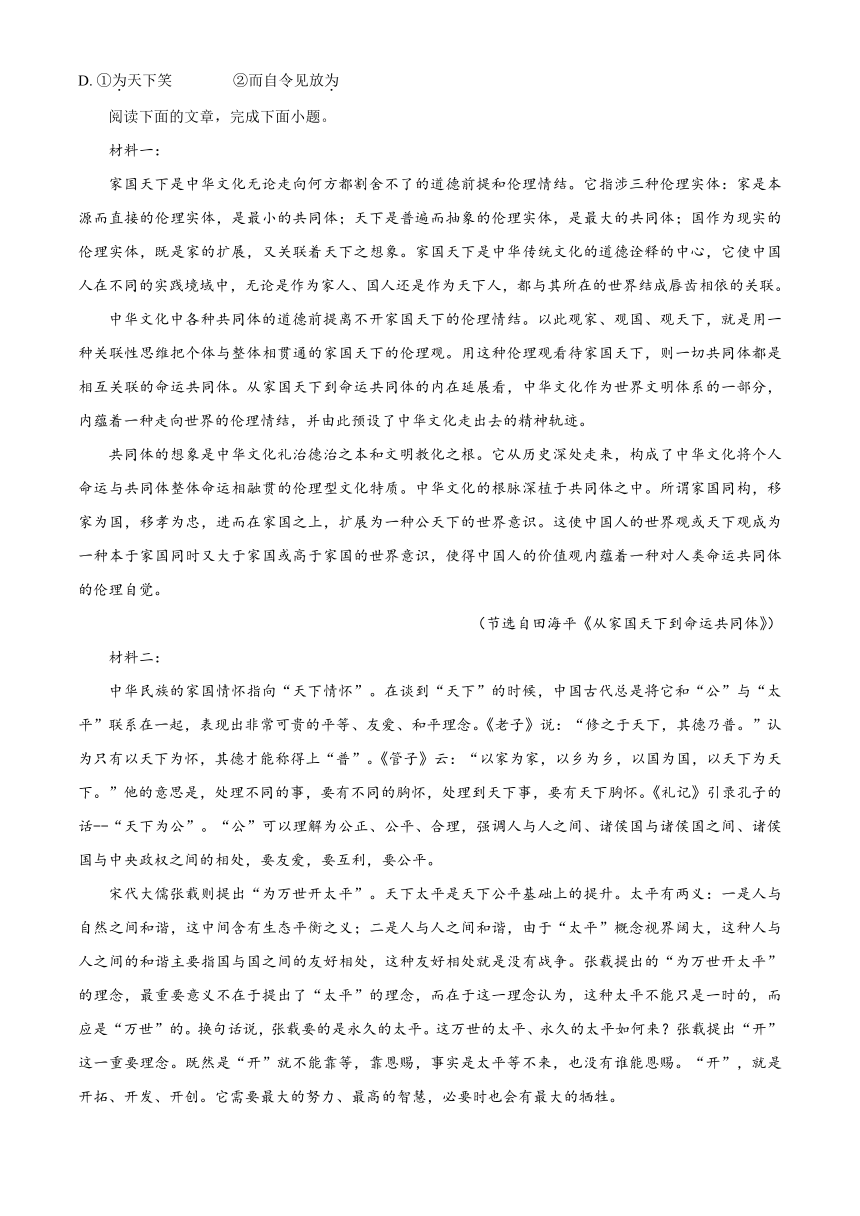 D. ①为天下笑　　　②而自令见放为

阅读下面的文章，完成下面小题。

材料一：

家国天下是中华文化无论走向何方都割舍不了的道德前提和伦理情结。它指涉三种伦理实体：家是本源而直接的伦理实体，是最小的共同体；天下是普遍而抽象的伦理实体，是最大的共同体；国作为现实的伦理实体，既是家的扩展，又关联着天下之想象。家国天下是中华传统文化的道德诠释的中心，它使中国人在不同的实践境域中，无论是作为家人、国人还是作为天下人，都与其所在的世界结成唇齿相依的关联。

中华文化中各种共同体的道德前提离不开家国天下的伦理情结。以此观家、观国、观天下，就是用一种关联性思维把个体与整体相贯通的家国天下的伦理观。用这种伦理观看待家国天下，则一切共同体都是相互关联的命运共同体。从家国天下到命运共同体的内在延展看，中华文化作为世界文明体系的一部分，内蕴着一种走向世界的伦理情结，并由此预设了中华文化走出去的精神轨迹。

共同体的想象是中华文化礼治德治之本和文明教化之根。它从历史深处走来，构成了中华文化将个人命运与共同体整体命运相融贯的伦理型文化特质。中华文化的根脉深植于共同体之中。所谓家国同构，移家为国，移孝为忠，进而在家国之上，扩展为一种公天下的世界意识。这使中国人的世界观或天下观成为一种本于家国同时又大于家国或高于家国的世界意识，使得中国人的价值观内蕴着一种对人类命运共同体的伦理自觉。

（节选自田海平《从家国天下到命运共同体》）

材料二：

中华民族的家国情怀指向“天下情怀”。在谈到“天下”的时候，中国古代总是将它和“公”与“太平”联系在一起，表现出非常可贵的平等、友爱、和平理念。《老子》说：“修之于天下，其德乃普。”认为只有以天下为怀，其德才能称得上“普”。《管子》云：“以家为家，以乡为乡，以国为国，以天下为天下。”他的意思是，处理不同的事，要有不同的胸怀，处理到天下事，要有天下胸怀。《礼记》引录孔子的话--“天下为公”。“公”可以理解为公正、公平、合理，强调人与人之间、诸侯国与诸侯国之间、诸侯国与中央政权之间的相处，要友爱，要互利，要公平。

宋代大儒张载则提出“为万世开太平”。天下太平是天下公平基础上的提升。太平有两义：一是人与自然之间和谐，这中间含有生态平衡之义；二是人与人之间和谐，由于“太平”概念视界阔大，这种人与人之间的和谐主要指国与国之间的友好相处，这种友好相处就是没有战争。张载提出的“为万世开太平”的理念，最重要意义不在于提出了“太平”的理念，而在于这一理念认为，这种太平不能只是一时的，而应是“万世”的。换句话说，张载要的是永久的太平。这万世的太平、永久的太平如何来？张载提出“开”这一重要理念。既然是“开”就不能靠等，靠恩赐，事实是太平等不来，也没有谁能恩赐。“开”，就是开拓、开发、开创。它需要最大的努力、最高的智慧，必要时也会有最大的牺牲。